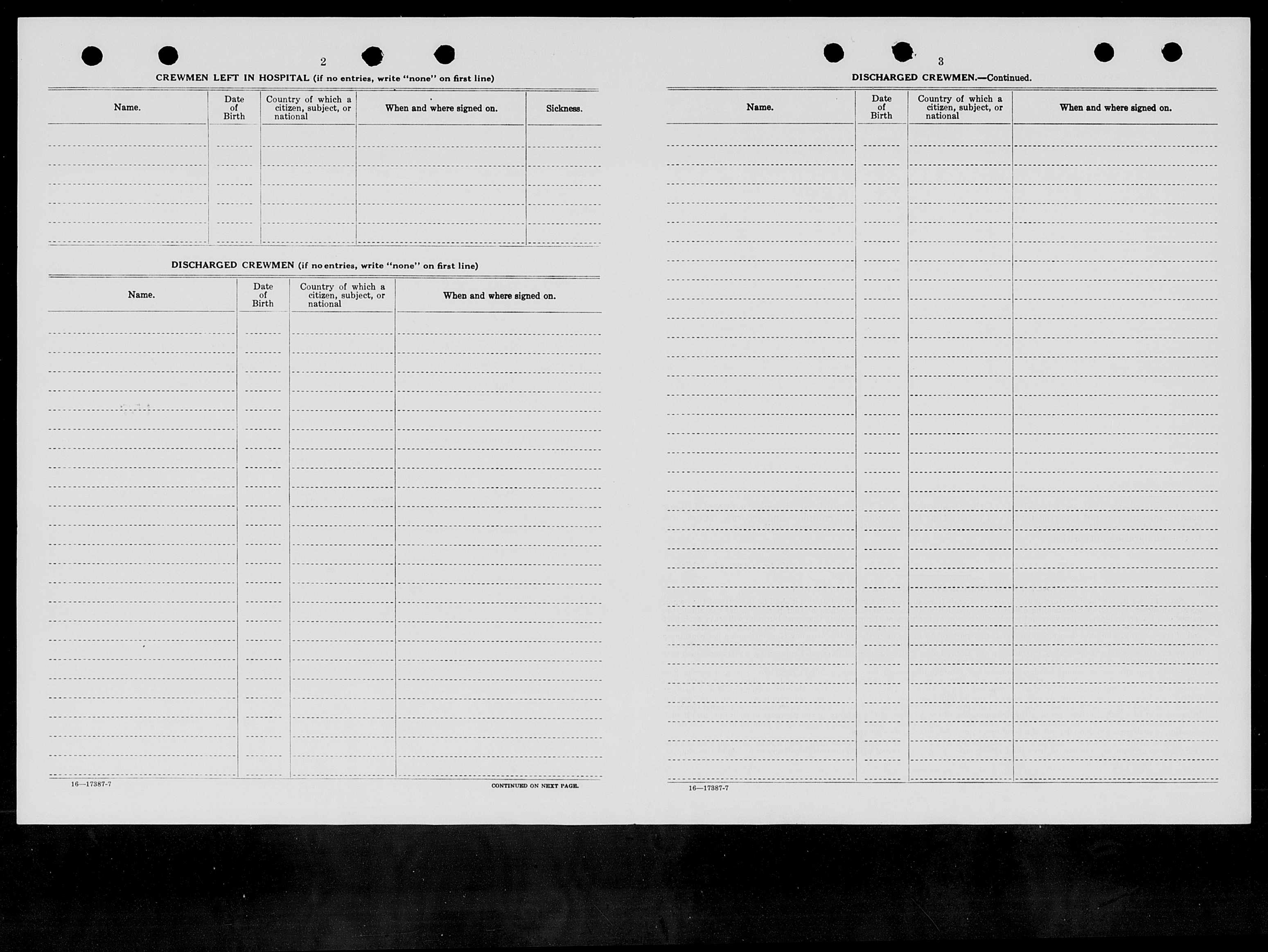 2

CREWMEN LEFT IN HOSPITAL (if no entries, write "none" on first line)

| Name. | Date of Birth | Country of which a citizen, subject, or national | When and where signed on. | Sickness. |
|---|---|---|---|---|
| | | | | |

DISCHARGED CREWMEN (if no entries, write "none" on first line)

| Name. | Date of Birth | Country of which a citizen, subject, or national | When and where signed on. |
|---|---|---|---|
| | | | |

16—17387-7

CONTINUED ON NEXT PAGE.

3

DISCHARGED CREWMEN.—Continued.

| Name. | Date of Birth | Country of which a citizen, subject, or national | When and where signed on. |
|---|---|---|---|
| | | | |

16—17387-7